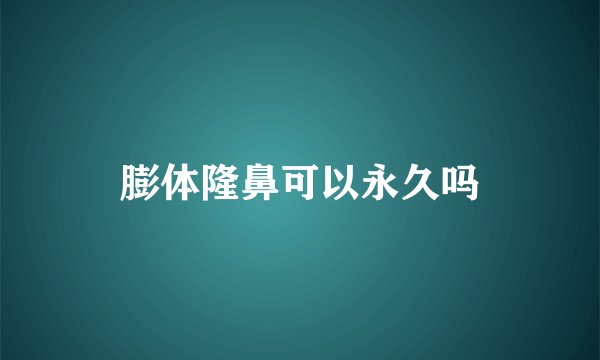 膨体隆鼻可以永久吗